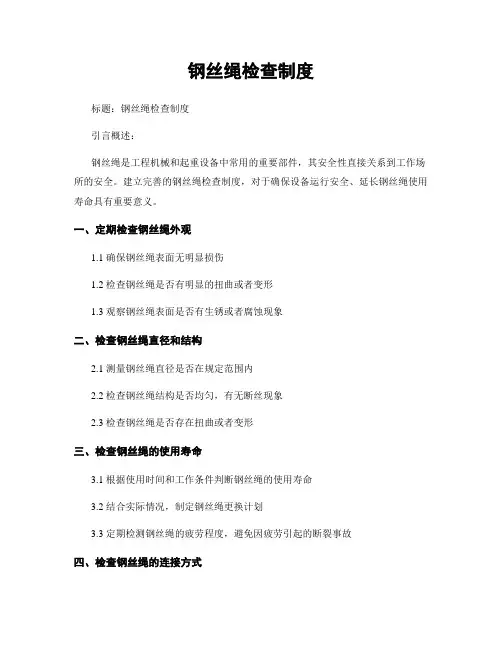 钢丝绳检查制度

标题：钢丝绳检查制度

引言概述：

钢丝绳是工程机械和起重设备中常用的重要部件，其安全性直接关系到工作场所的安全。建立完善的钢丝绳检查制度，对于确保设备运行安全、延长钢丝绳使用寿命具有重要意义。

一、定期检查钢丝绳外观

1.1 确保钢丝绳表面无明显损伤

1.2 检查钢丝绳是否有明显的扭曲或者变形

1.3 观察钢丝绳表面是否有生锈或者腐蚀现象

二、检查钢丝绳直径和结构

2.1 测量钢丝绳直径是否在规定范围内

2.2 检查钢丝绳结构是否均匀，有无断丝现象

2.3 检查钢丝绳是否存在扭曲或者变形

三、检查钢丝绳的使用寿命

3.1 根据使用时间和工作条件判断钢丝绳的使用寿命

3.2 结合实际情况，制定钢丝绳更换计划

3.3 定期检测钢丝绳的疲劳程度，避免因疲劳引起的断裂事故

四、检查钢丝绳的连接方式